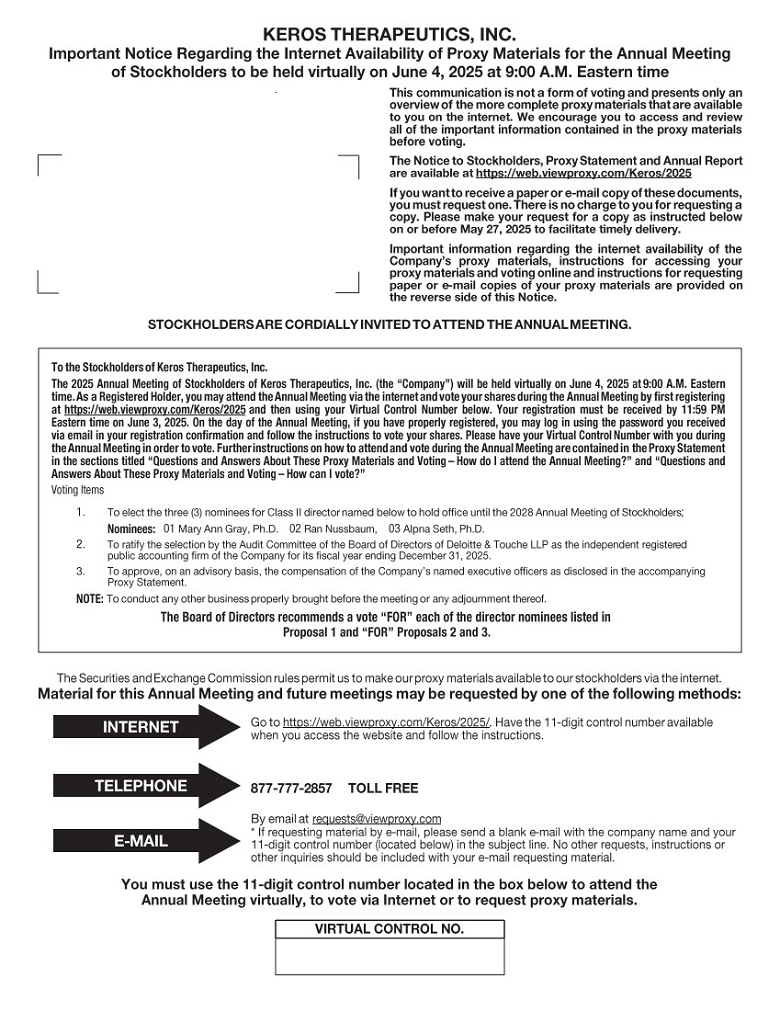 KEROS THERAPEUTICS, INC.
Important Notice Regarding the Internet Availability of Proxy Materials for the Annual Meeting of Stockholders to be held virtually on June 4, 2025 at 9:00 A.M. Eastern time

This communication is not a form of voting and presents only an overview of the more complete proxy materials that are available to you on the internet. We encourage you to access and review all of the important information contained in the proxy materials before voting.

The Notice to Stockholders, Proxy Statement and Annual Report are available at https://web.viewproxy.com/Keros/2025

If you want to receive a paper or e-mail copy of these documents, you must request one. There is no charge to you for requesting a copy. Please make your request for a copy as instructed below on or before May 27, 2025 to facilitate timely delivery.

Important information regarding the internet availability of the Company's proxy materials, instructions for accessing your proxy materials and voting online and instructions for requesting paper or e-mail copies of your proxy materials are provided on the reverse side of this Notice.

STOCKHOLDERS ARE CORDIALLY INVITED TO ATTEND THE ANNUAL MEETING.

To the Stockholders of Keros Therapeutics, Inc.

The 2025 Annual Meeting of Stockholders of Keros Therapeutics, Inc. (the "Company") will be held virtually on June 4, 2025 at 9:00 A.M. Eastern time. As a Registered Holder, you may attend the Annual Meeting via the internet and vote your shares during the Annual Meeting by first registering at https://web.viewproxy.com/Keros/2025 and then using your Virtual Control Number below. Your registration must be received by 11:59 PM Eastern time on June 3, 2025. On the day of the Annual Meeting, if you have properly registered, you may log in using the password you received via email in your registration confirmation and follow the instructions to vote your shares. Please have your Virtual Control Number with you during the Annual Meeting in order to vote. Further instructions on how to attend and vote during the Annual Meeting are contained in the Proxy Statement in the sections titled "Questions and Answers About These Proxy Materials and Voting – How do I attend the Annual Meeting?" and "Questions and Answers About These Proxy Materials and Voting – How can I vote?"

Voting Items

1. To elect the three (3) nominees for Class II director named below to hold office until the 2028 Annual Meeting of Stockholders;
Nominees: 01 Mary Ann Gray, Ph.D. 02 Ran Nussbaum, 03 Alpna Seth, Ph.D.
2. To ratify the selection by the Audit Committee of the Board of Directors of Deloitte & Touche LLP as the independent registered public accounting firm of the Company for its fiscal year ending December 31, 2025.
3. To approve, on an advisory basis, the compensation of the Company's named executive officers as disclosed in the accompanying Proxy Statement.

NOTE: To conduct any other business properly brought before the meeting or any adjournment thereof.

The Board of Directors recommends a vote "FOR" each of the director nominees listed in Proposal 1 and "FOR" Proposals 2 and 3.

The Securities and Exchange Commission rules permit us to make our proxy materials available to our stockholders via the internet.
Material for this Annual Meeting and future meetings may be requested by one of the following methods:

INTERNET
Go to https://web.viewproxy.com/Keros/2025/. Have the 11-digit control number available when you access the website and follow the instructions.

TELEPHONE
877-777-2857 TOLL FREE

E-MAIL
By email at requests@viewproxy.com
* If requesting material by e-mail, please send a blank e-mail with the company name and your 11-digit control number (located below) in the subject line. No other requests, instructions or other inquiries should be included with your e-mail requesting material.

You must use the 11-digit control number located in the box below to attend the Annual Meeting virtually, to vote via Internet or to request proxy materials.

VIRTUAL CONTROL NO.